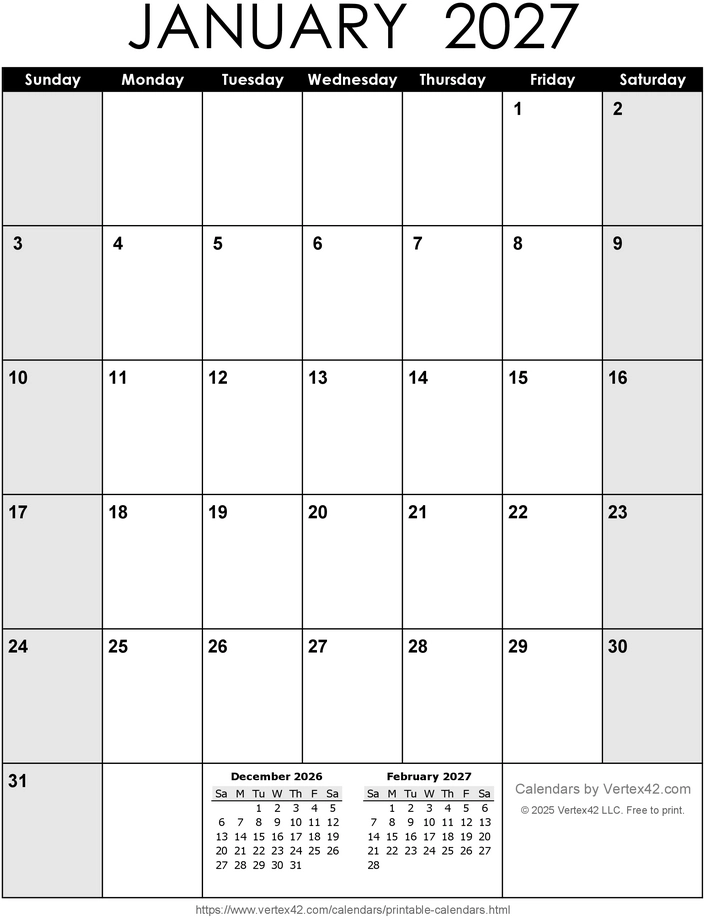 JANUARY 2027

| Sunday | Monday | Tuesday | Wednesday | Thursday | Friday | Saturday |
|---|---|---|---|---|---|---|
| | | | | | 1 | 2 |
| 3 | 4 | 5 | 6 | 7 | 8 | 9 |
| 10 | 11 | 12 | 13 | 14 | 15 | 16 |
| 17 | 18 | 19 | 20 | 21 | 22 | 23 |
| 24 | 25 | 26 | 27 | 28 | 29 | 30 |
| 31 | | | | | | |

December 2026

| Sa | M | Tu | W | Th | F | Sa |
|---|---|---|---|---|---|---|
| | | 1 | 2 | 3 | 4 | 5 |
| 6 | 7 | 8 | 9 | 10 | 11 | 12 |
| 13 | 14 | 15 | 16 | 17 | 18 | 19 |
| 20 | 21 | 22 | 23 | 24 | 25 | 26 |
| 27 | 28 | 29 | 30 | 31 | | |

February 2027

| Sa | M | Tu | W | Th | F | Sa |
|---|---|---|---|---|---|---|
| | 1 | 2 | 3 | 4 | 5 | 6 |
| 7 | 8 | 9 | 10 | 11 | 12 | 13 |
| 14 | 15 | 16 | 17 | 18 | 19 | 20 |
| 21 | 22 | 23 | 24 | 25 | 26 | 27 |
| 28 | | | | | | |

Calendars by Vertex42.com
© 2025 Vertex42 LLC. Free to print.

https://www.vertex42.com/calendars/printable-calendars.html